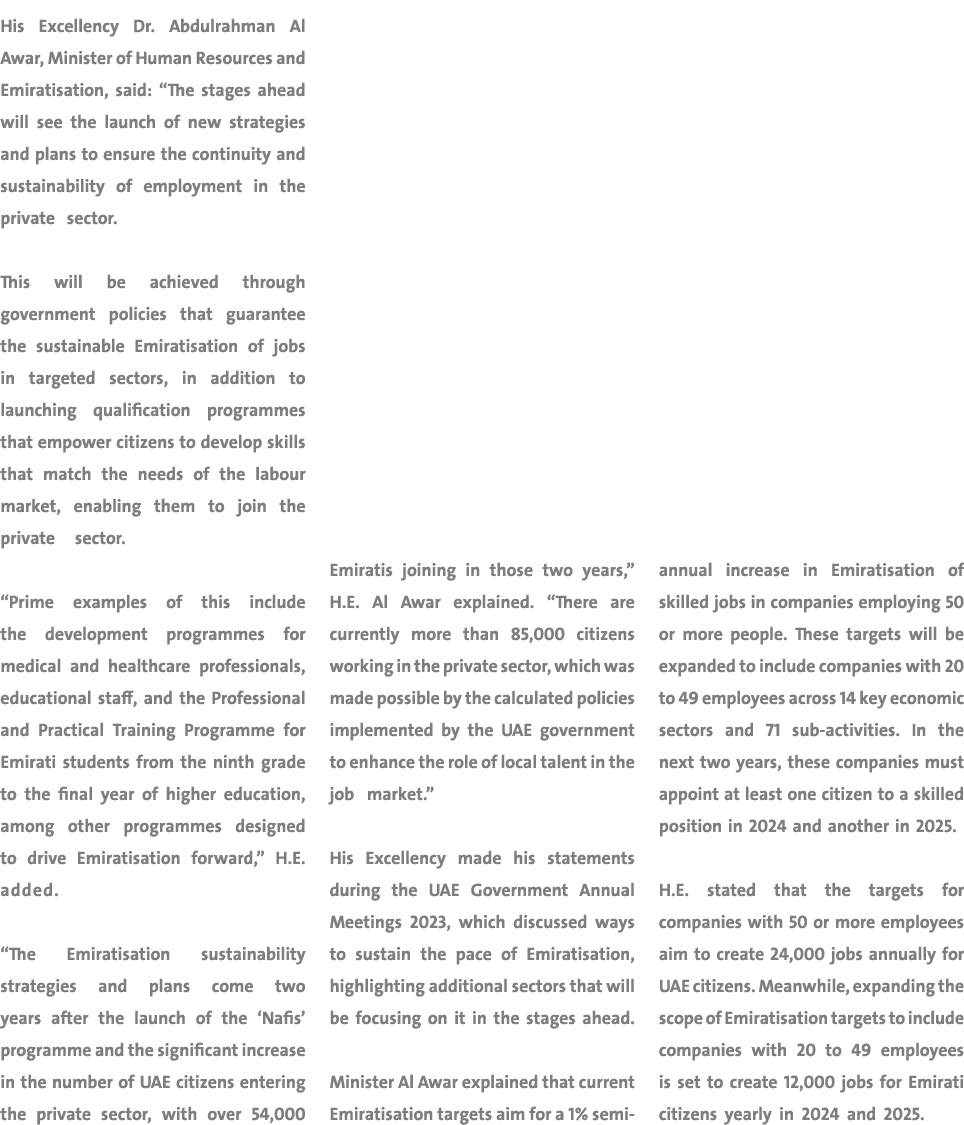 His Excellency Dr. Abdulrahman Al Awar, Minister of Human Resources and Emiratisation, said: “The stages ahead will see the launch of new strategies and plans to ensure the continuity and sustainability of employment in the private sector.

This will be achieved through government policies that guarantee the sustainable Emiratisation of jobs in targeted sectors, in addition to launching qualification programmes that empower citizens to develop skills that match the needs of the labour market, enabling them to join the private sector.

“Prime examples of this include the development programmes for medical and healthcare professionals, educational staff, and the Professional and Practical Training Programme for Emirati students from the ninth grade to the final year of higher education, among other programmes designed to drive Emiratisation forward,” H.E. added.

“The Emiratisation sustainability strategies and plans come two years after the launch of the ‘Nafis’ programme and the significant increase in the number of UAE citizens entering the private sector, with over 54,000 Emiratis joining in those two years,” H.E. Al Awar explained. “There are currently more than 85,000 citizens working in the private sector, which was made possible by the calculated policies implemented by the UAE government to enhance the role of local talent in the job market.”

His Excellency made his statements during the UAE Government Annual Meetings 2023, which discussed ways to sustain the pace of Emiratisation, highlighting additional sectors that will be focusing on it in the stages ahead.

Minister Al Awar explained that current Emiratisation targets aim for a 1% semi-annual increase in Emiratisation of skilled jobs in companies employing 50 or more people. These targets will be expanded to include companies with 20 to 49 employees across 14 key economic sectors and 71 sub-activities. In the next two years, these companies must appoint at least one citizen to a skilled position in 2024 and another in 2025.

H.E. stated that the targets for companies with 50 or more employees aim to create 24,000 jobs annually for UAE citizens. Meanwhile, expanding the scope of Emiratisation targets to include companies with 20 to 49 employees is set to create 12,000 jobs for Emirati citizens yearly in 2024 and 2025.